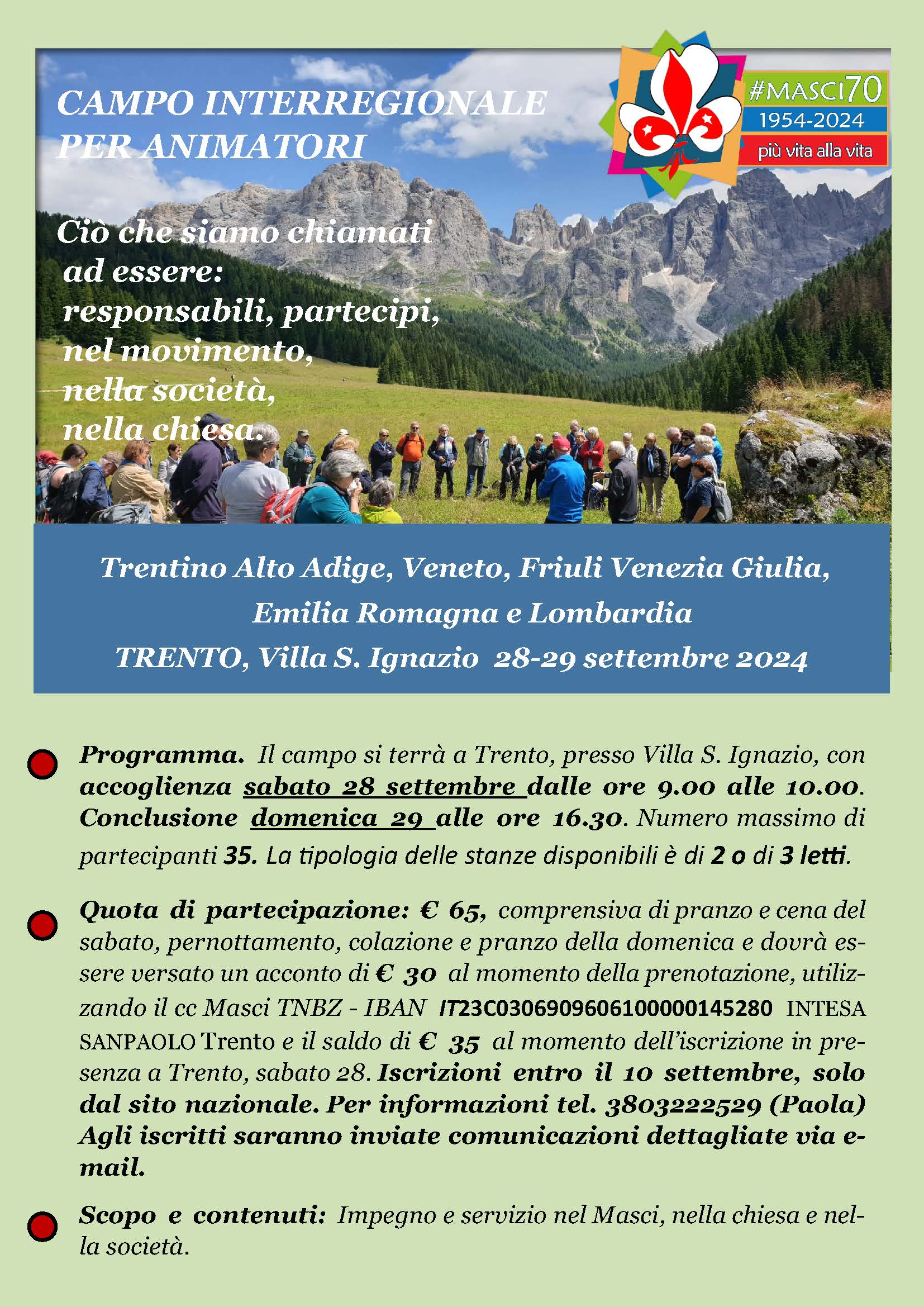 CAMPO INTERREGIONALE PER ANIMATORI

#MASCI70
1954-2024
più vita alla vita

Ciò che siamo chiamati ad essere: responsabili, partecipi, nel movimento, nella società, nella chiesa.

Trentino Alto Adige, Veneto, Friuli Venezia Giulia, Emilia Romagna e Lombardia
TRENTO, Villa S. Ignazio 28-29 settembre 2024

Programma. Il campo si terrà a Trento, presso Villa S. Ignazio, con accoglienza sabato 28 settembre dalle ore 9.00 alle 10.00. Conclusione domenica 29 alle ore 16.30. Numero massimo di partecipanti 35. La tipologia delle stanze disponibili è di 2 o di 3 letti.

Quota di partecipazione: € 65, comprensiva di pranzo e cena del sabato, pernottamento, colazione e pranzo della domenica e dovrà essere versato un acconto di € 30 al momento della prenotazione, utilizzando il cc Masci TNBZ - IBAN IT23C0306909606100000145280 INTESA SANPAOLO Trento e il saldo di € 35 al momento dell'iscrizione in presenza a Trento, sabato 28. Iscrizioni entro il 10 settembre, solo dal sito nazionale. Per informazioni tel. 3803222529 (Paola) Agli iscritti saranno inviate comunicazioni dettagliate via e-mail.

Scopo e contenuti: Impegno e servizio nel Masci, nella chiesa e nella società.